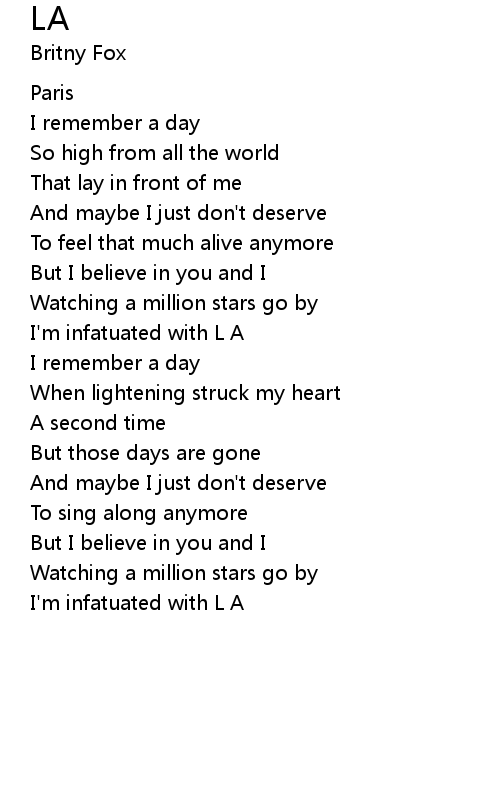 LA
Britny Fox

Paris
I remember a day
So high from all the world
That lay in front of me
And maybe I just don't deserve
To feel that much alive anymore
But I believe in you and I
Watching a million stars go by
I'm infatuated with L A
I remember a day
When lightening struck my heart
A second time
But those days are gone
And maybe I just don't deserve
To sing along anymore
But I believe in you and I
Watching a million stars go by
I'm infatuated with L A